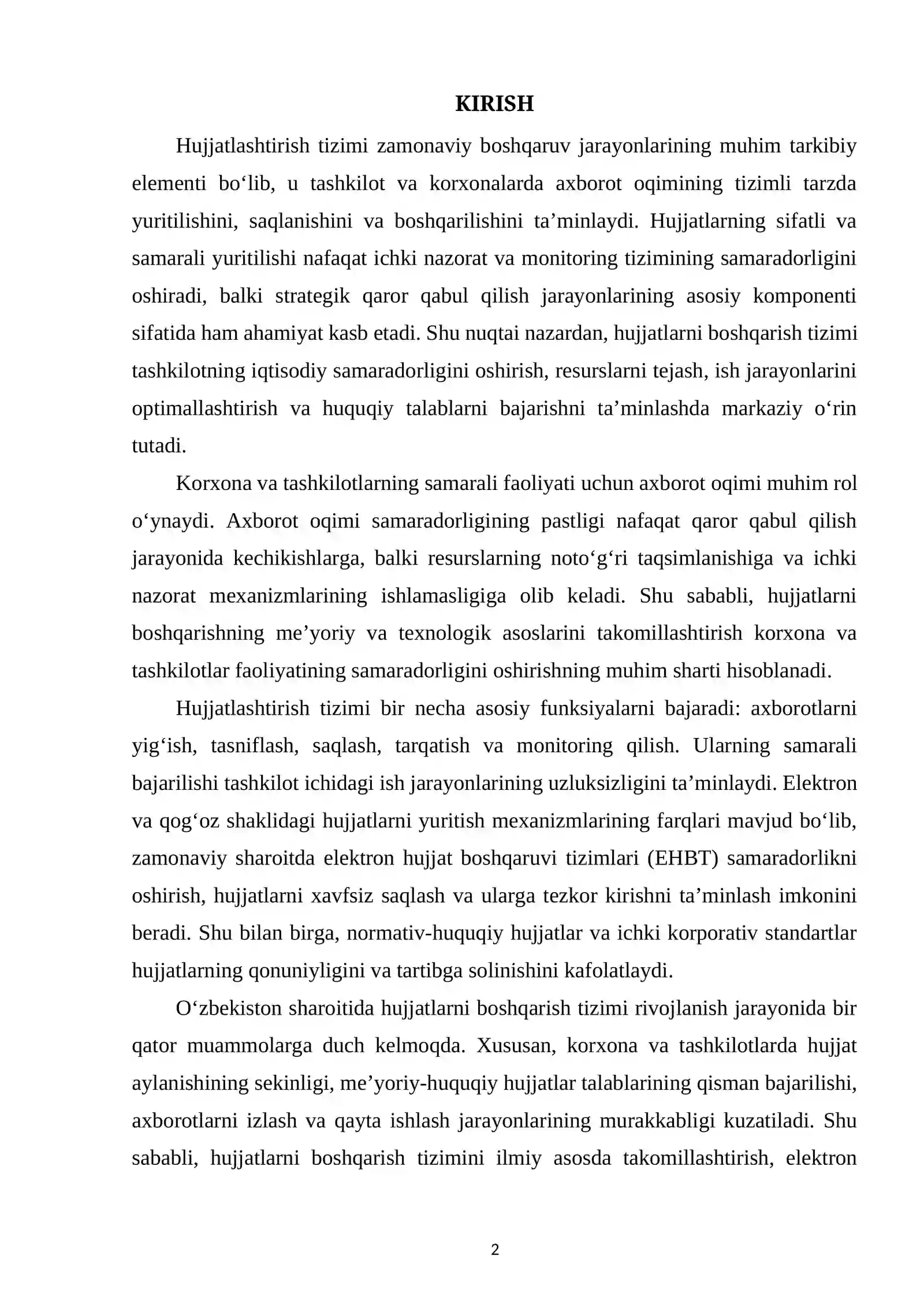 KIRISH

Hujjatlashtirish tizimi zamonaviy boshqaruv jarayonlarining muhim tarkibiy elementi bo'lib, u tashkilot va korxonalarda axborot oqimining tizimli tarzda yuritilishini, saqlanishini va boshqarilishini ta'minlaydi. Hujjatlarning sifatli va samarali yuritilishi nafaqat ichki nazorat va monitoring tizimining samaradorligini oshiradi, balki strategik qaror qabul qilish jarayonlarining asosiy komponenti sifatida ham ahamiyat kasb etadi. Shu nuqtai nazardan, hujjatlarni boshqarish tizimi tashkilotning iqtisodiy samaradorligini oshirish, resurslarni tejash, ish jarayonlarini optimallashtirish va huquqiy talablarni bajarishni ta'minlashda markaziy o'rin tutadi.

Korxona va tashkilotlarning samarali faoliyati uchun axborot oqimi muhim rol o'ynaydi. Axborot oqimi samaradorligining pastligi nafaqat qaror qabul qilish jarayonida kechikishlarga, balki resurslarning noto'g'ri taqsimlanishiga va ichki nazorat mexanizmlarining ishlamasligiga olib keladi. Shu sababli, hujjatlarni boshqarishning me'yoriy va texnologik asoslarini takomillashtirish korxona va tashkilotlar faoliyatining samaradorligini oshirishning muhim sharti hisoblanadi.

Hujjatlashtirish tizimi bir necha asosiy funksiyalarni bajaradi: axborotlarni yig'ish, tasniflash, saqlash, tarqatish va monitoring qilish. Ularning samarali bajarilishi tashkilot ichidagi ish jarayonlarining uzluksizligini ta'minlaydi. Elektron va qog'oz shaklidagi hujjatlarni yuritish mexanizmlarining farqlari mavjud bo'lib, zamonaviy sharoitda elektron hujjat boshqaruvi tizimlari (EHBT) samaradorlikni oshirish, hujjatlarni xavfsiz saqlash va ularga tezkor kirishni ta'minlash imkonini beradi. Shu bilan birga, normativ-huquqiy hujjatlar va ichki korporativ standartlar hujjatlarning qonuniyligini va tartibga solinishini kafolatlaydi.

O'zbekiston sharoitida hujjatlarni boshqarish tizimi rivojlanish jarayonida bir qator muammolarga duch kelmoqda. Xususan, korxona va tashkilotlarda hujjat aylanishining sekinligi, me'yoriy-huquqiy hujjatlar talablarining qisman bajarilishi, axborotlarni izlash va qayta ishlash jarayonlarining murakkabligi kuzatiladi. Shu sababli, hujjatlarni boshqarish tizimini ilmiy asosda takomillashtirish, elektron

2